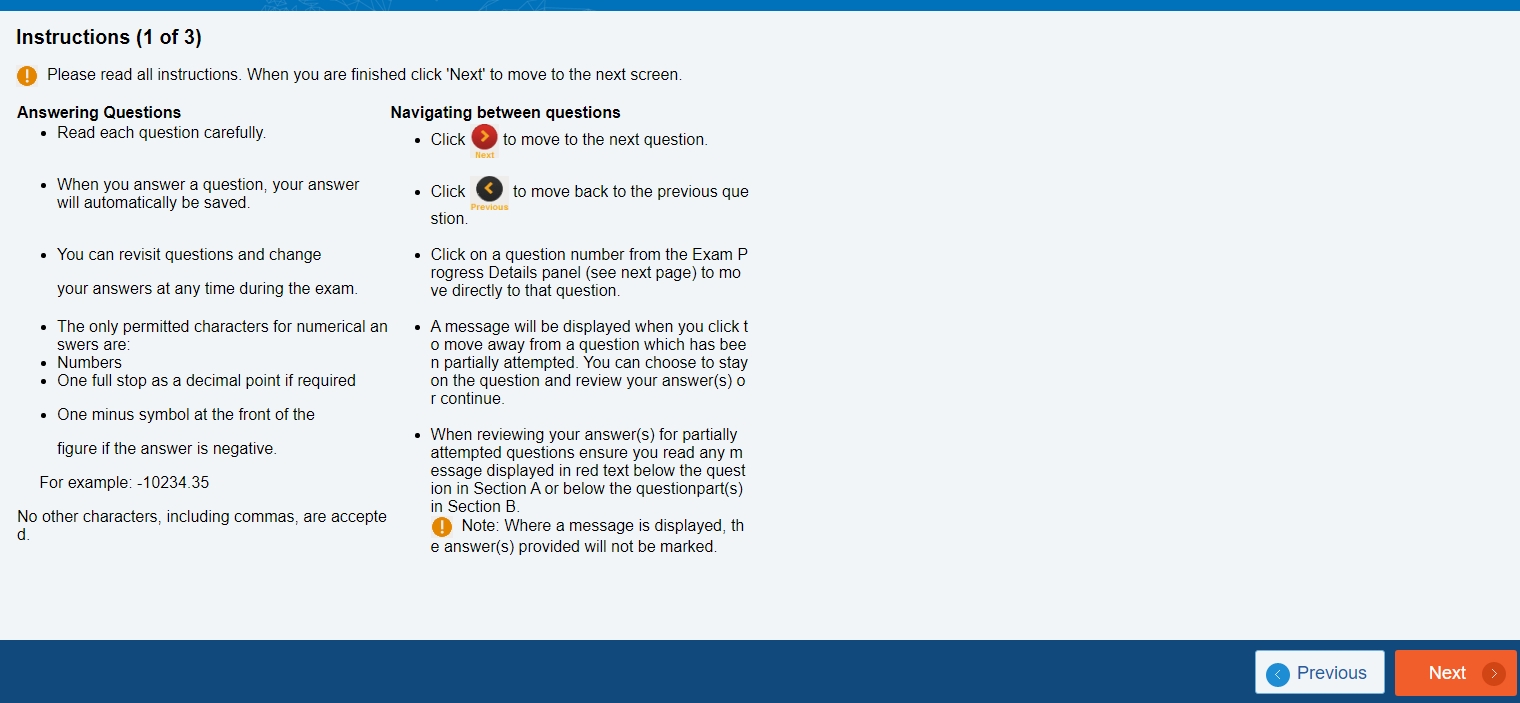 Instructions (1 of 3)

Please read all instructions. When you are finished click 'Next' to move to the next screen.

Answering Questions
- Read each question carefully.
- When you answer a question, your answer will automatically be saved.
- You can revisit questions and change

your answers at any time during the exam.
- The only permitted characters for numerical answers are:
- Numbers
- One full stop as a decimal point if required
- One minus symbol at the front of the

figure if the answer is negative.

For example: -10234.35

No other characters, including commas, are accepted.

Navigating between questions
- Click Next to move to the next question.
- Click Previous to move back to the previous question.
- Click on a question number from the Exam Progress Details panel (see next page) to move directly to that question.
- A message will be displayed when you click to move away from a question which has been partially attempted. You can choose to stay on the question and review your answer(s) or continue.
- When reviewing your answer(s) for partially attempted questions ensure you read any message displayed in red text below the question in Section A or below the questionpart(s) in Section B.
Note: Where a message is displayed, the answer(s) provided will not be marked.

Previous Next